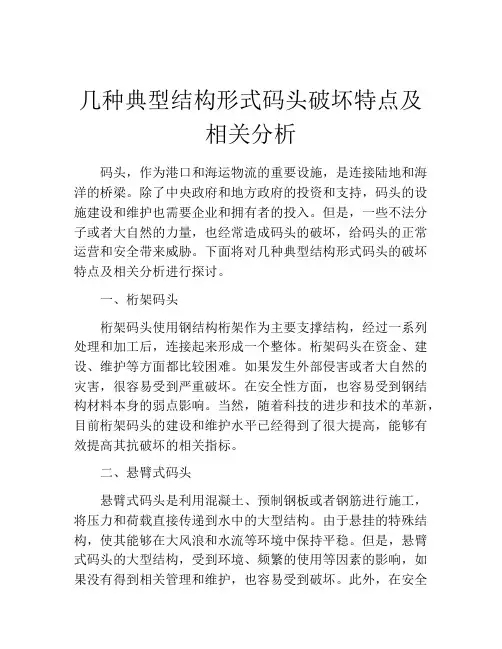 几种典型结构形式码头破坏特点及相关分析

码头，作为港口和海运物流的重要设施，是连接陆地和海洋的桥梁。除了中央政府和地方政府的投资和支持，码头的设施建设和维护也需要企业和拥有者的投入。但是，一些不法分子或者大自然的力量，也经常造成码头的破坏，给码头的正常运营和安全带来威胁。下面将对几种典型结构形式码头的破坏特点及相关分析进行探讨。

一、桁架码头

桁架码头使用钢结构桁架作为主要支撑结构，经过一系列处理和加工后，连接起来形成一个整体。桁架码头在资金、建设、维护等方面都比较困难。如果发生外部侵害或者大自然的灾害，很容易受到严重破坏。在安全性方面，也容易受到钢结构材料本身的弱点影响。当然，随着科技的进步和技术的革新，目前桁架码头的建设和维护水平已经得到了很大提高，能够有效提高其抗破坏的相关指标。

二、悬臂式码头

悬臂式码头是利用混凝土、预制钢板或者钢筋进行施工，将压力和荷载直接传递到水中的大型结构。由于悬挂的特殊结构，使其能够在大风浪和水流等环境中保持平稳。但是，悬臂式码头的大型结构，受到环境、频繁的使用等因素的影响，如果没有得到相关管理和维护，也容易受到破坏。此外，在安全